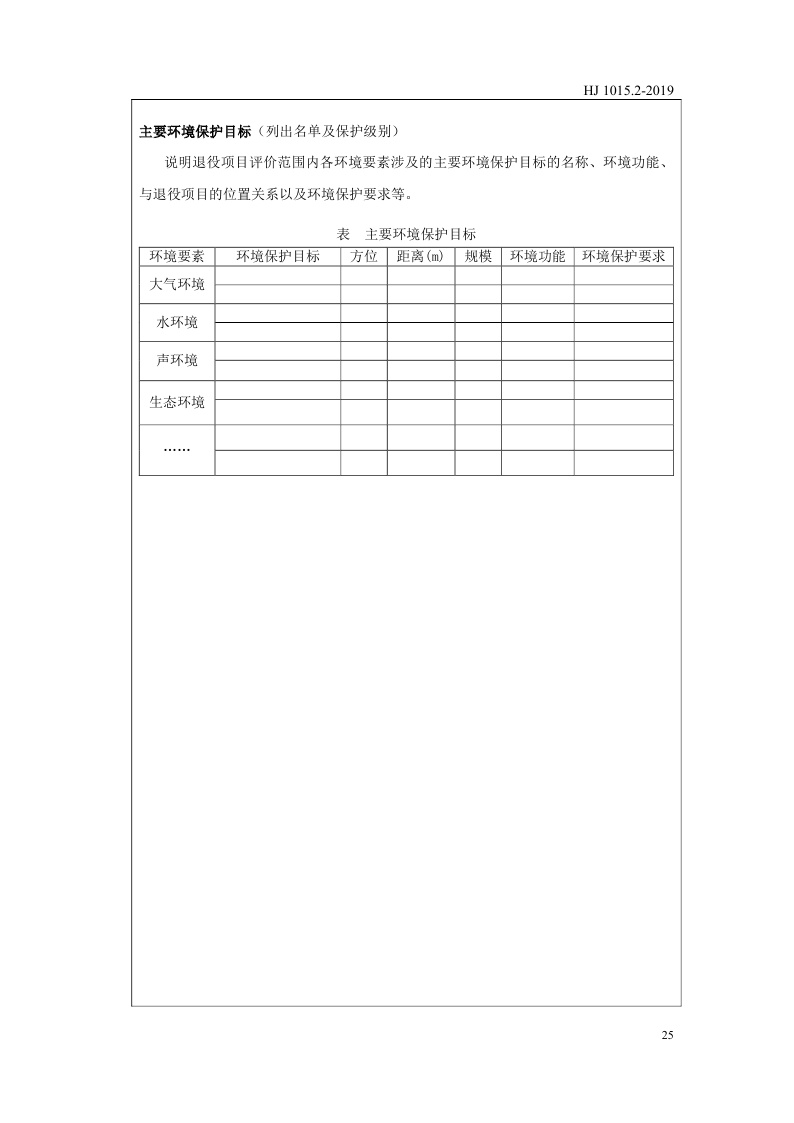 HJ 1015.2-2019

主要环境保护目标（列出名单及保护级别）

说明退役项目评价范围内各环境要素涉及的主要环境保护目标的名称、环境功能、与退役项目的位置关系以及环境保护要求等。

表　主要环境保护目标

| 环境要素 | 环境保护目标 | 方位 | 距离(m) | 规模 | 环境功能 | 环境保护要求 |
|---|---|---|---|---|---|---|
| 大气环境 | | | | | | |
| | | | | | | |
| 水环境 | | | | | | |
| | | | | | | |
| 声环境 | | | | | | |
| | | | | | | |
| 生态环境 | | | | | | |
| | | | | | | |
| …… | | | | | | |
| | | | | | | |

25